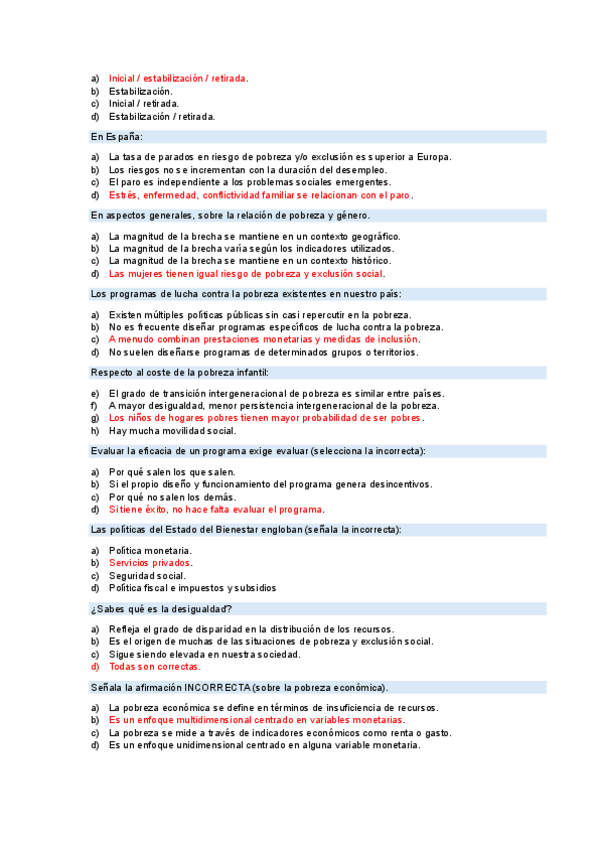 a) Inicial / estabilización / retirada.
b) Estabilización.
c) Inicial / retirada.
d) Estabilización / retirada.

En España:

a) La tasa de parados en riesgo de pobreza y/o exclusión es superior a Europa.
b) Los riesgos no se incrementan con la duración del desempleo.
c) El paro es independiente a los problemas sociales emergentes.
d) Estrés, enfermedad, conflictividad familiar se relacionan con el paro.

En aspectos generales, sobre la relación de pobreza y género.

a) La magnitud de la brecha se mantiene en un contexto geográfico.
b) La magnitud de la brecha varía según los indicadores utilizados.
c) La magnitud de la brecha se mantiene en un contexto histórico.
d) Las mujeres tienen igual riesgo de pobreza y exclusión social.

Los programas de lucha contra la pobreza existentes en nuestro país:

a) Existen múltiples políticas públicas sin casi repercutir en la pobreza.
b) No es frecuente diseñar programas específicos de lucha contra la pobreza.
c) A menudo combinan prestaciones monetarias y medidas de inclusión.
d) No suelen diseñarse programas de determinados grupos o territorios.

Respecto al coste de la pobreza infantil:

e) El grado de transición intergeneracional de pobreza es similar entre países.
f) A mayor desigualdad, menor persistencia intergeneracional de la pobreza.
g) Los niños de hogares pobres tienen mayor probabilidad de ser pobres.
h) Hay mucha movilidad social.

Evaluar la eficacia de un programa exige evaluar (selecciona la incorrecta):

a) Por qué salen los que salen.
b) Si el propio diseño y funcionamiento del programa genera desincentivos.
c) Por qué no salen los demás.
d) Si tiene éxito, no hace falta evaluar el programa.

Las políticas del Estado del Bienestar engloban (señala la incorrecta):

a) Política monetaria.
b) Servicios privados.
c) Seguridad social.
d) Política fiscal e impuestos y subsidios

¿Sabes qué es la desigualdad?

a) Refleja el grado de disparidad en la distribución de los recursos.
b) Es el origen de muchas de las situaciones de pobreza y exclusión social.
c) Sigue siendo elevada en nuestra sociedad.
d) Todas son correctas.

Señala la afirmación INCORRECTA (sobre la pobreza económica).

a) La pobreza económica se define en términos de insuficiencia de recursos.
b) Es un enfoque multidimensional centrado en variables monetarias.
c) La pobreza se mide a través de indicadores económicos como renta o gasto.
d) Es un enfoque unidimensional centrado en alguna variable monetaria.